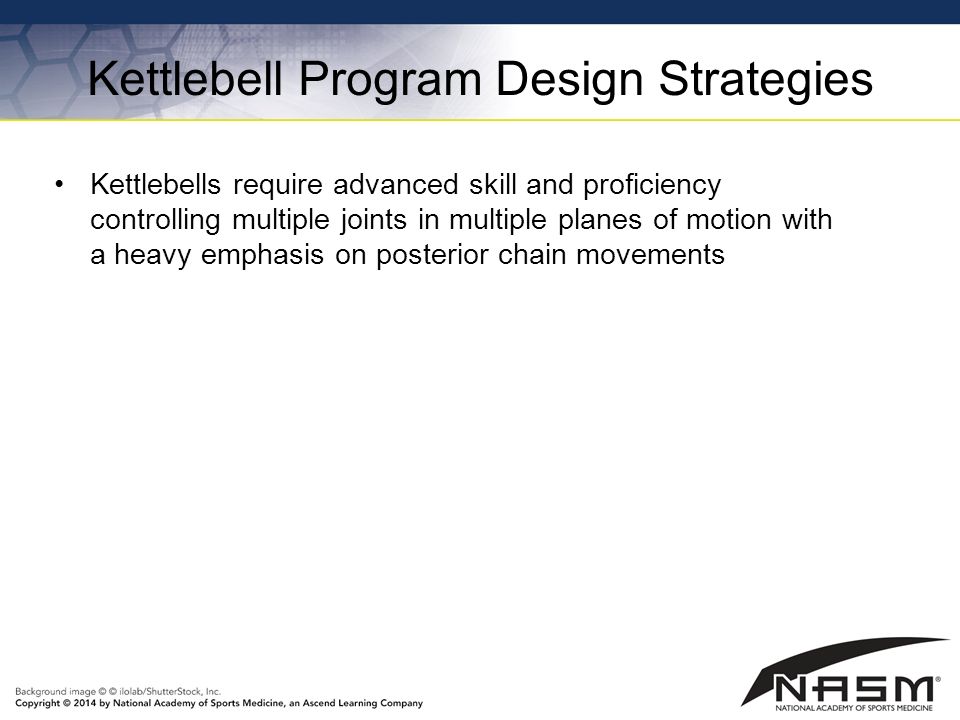 Kettlebell Program Design Strategies

• Kettlebells require advanced skill and proficiency controlling multiple joints in multiple planes of motion with a heavy emphasis on posterior chain movements

Background image © © ilolab/ShutterStock, Inc.
Copyright © 2014 by National Academy of Sports Medicine, an Ascend Learning Company

NASM®
NATIONAL ACADEMY OF SPORTS MEDICINE